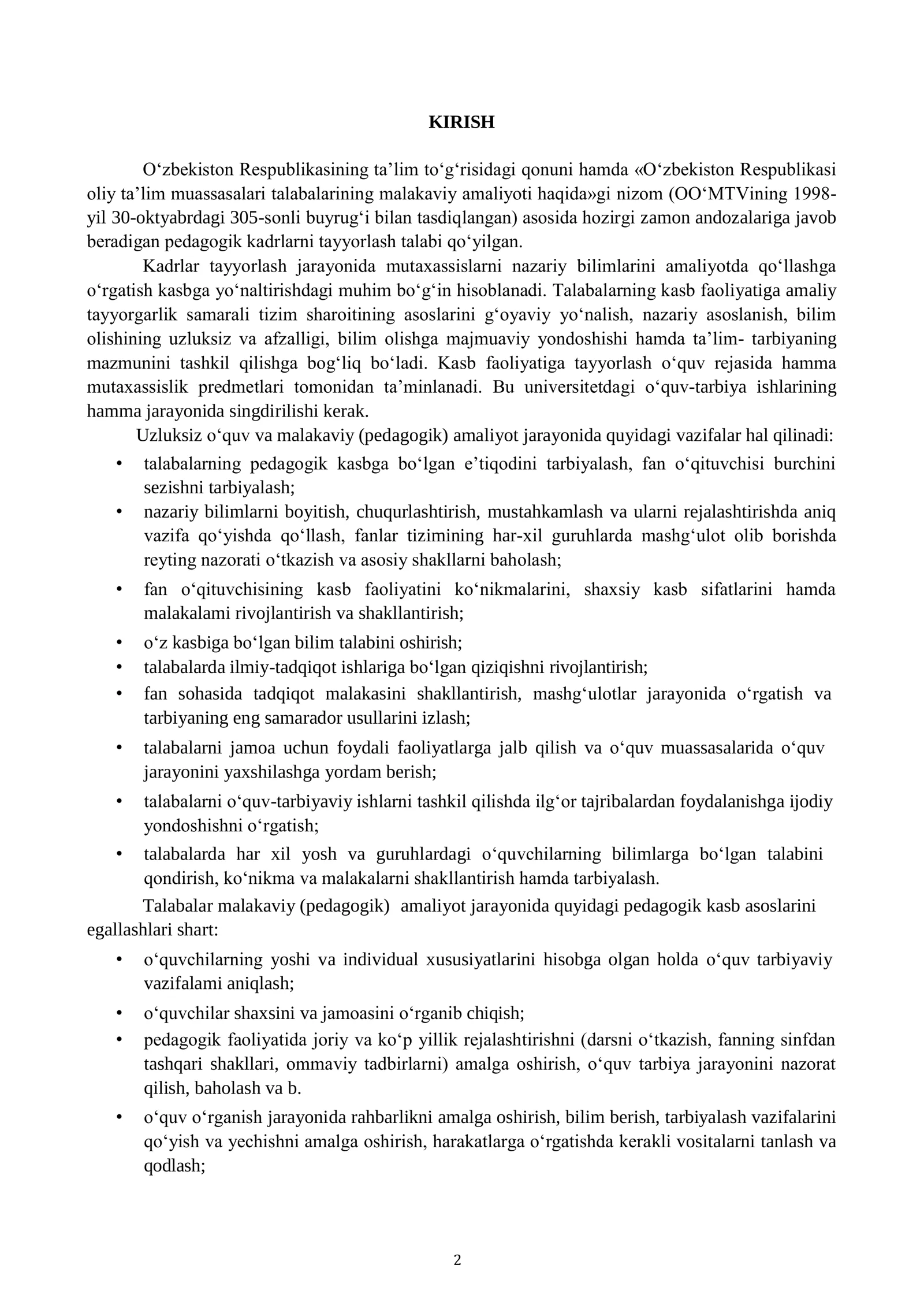 KIRISH

O'zbekiston Respublikasining ta'lim to'g'risidagi qonuni hamda «O'zbekiston Respublikasi oliy ta'lim muassasalari talabalarining malakaviy amaliyoti haqida»gi nizom (OO'MTVining 1998-yil 30-oktyabrdagi 305-sonli buyrug'i bilan tasdiqlangan) asosida hozirgi zamon andozalariga javob beradigan pedagogik kadrlarni tayyorlash talabi qo'yilgan.

Kadrlar tayyorlash jarayonida mutaxassislarni nazariy bilimlarini amaliyotda qo'llashga o'rgatish kasbga yo'naltirishdagi muhim bo'g'in hisoblanadi. Talabalarning kasb faoliyatiga amaliy tayyorgarlik samarali tizim sharoitining asoslarini g'oyaviy yo'nalish, nazariy asoslanish, bilim olishining uzluksiz va afzalligi, bilim olishga majmuaviy yondoshishi hamda ta'lim- tarbiyaning mazmunini tashkil qilishga bog'liq bo'ladi. Kasb faoliyatiga tayyorlash o'quv rejasida hamma mutaxassislik predmetlari tomonidan ta'minlanadi. Bu universitetdagi o'quv-tarbiya ishlarining hamma jarayonida singdirilishi kerak.

Uzluksiz o'quv va malakaviy (pedagogik) amaliyot jarayonida quyidagi vazifalar hal qilinadi:
• talabalarning pedagogik kasbga bo'lgan e'tiqodini tarbiyalash, fan o'qituvchisi burchini sezishni tarbiyalash;
• nazariy bilimlarni boyitish, chuqurlashtirish, mustahkamlash va ularni rejalashtirishda aniq vazifa qo'yishda qo'llash, fanlar tizimining har-xil guruhlarda mashg'ulot olib borishda reyting nazorati o'tkazish va asosiy shakllarni baholash;
• fan o'qituvchisining kasb faoliyatini ko'nikmalarini, shaxsiy kasb sifatlarini hamda malakalami rivojlantirish va shakllantirish;
• o'z kasbiga bo'lgan bilim talabini oshirish;
• talabalarda ilmiy-tadqiqot ishlariga bo'lgan qiziqishni rivojlantirish;
• fan sohasida tadqiqot malakasini shakllantirish, mashg'ulotlar jarayonida o'rgatish va tarbiyaning eng samarador usullarini izlash;
• talabalarni jamoa uchun foydali faoliyatlarga jalb qilish va o'quv muassasalarida o'quv jarayonini yaxshilashga yordam berish;
• talabalarni o'quv-tarbiyaviy ishlarni tashkil qilishda ilg'or tajribalardan foydalanishga ijodiy yondoshishni o'rgatish;
• talabalarda har xil yosh va guruhlardagi o'quvchilarning bilimlarga bo'lgan talabini qondirish, ko'nikma va malakalarni shakllantirish hamda tarbiyalash.

Talabalar malakaviy (pedagogik) amaliyot jarayonida quyidagi pedagogik kasb asoslarini egallashlari shart:
• o'quvchilarning yoshi va individual xususiyatlarini hisobga olgan holda o'quv tarbiyaviy vazifalami aniqlash;
• o'quvchilar shaxsini va jamoasini o'rganib chiqish;
• pedagogik faoliyatida joriy va ko'p yillik rejalashtirishni (darsni o'tkazish, fanning sinfdan tashqari shakllari, ommaviy tadbirlarni) amalga oshirish, o'quv tarbiya jarayonini nazorat qilish, baholash va b.
• o'quv o'rganish jarayonida rahbarlikni amalga oshirish, bilim berish, tarbiyalash vazifalarini qo'yish va yechishni amalga oshirish, harakatlarga o'rgatishda kerakli vositalarni tanlash va qodlash;

2